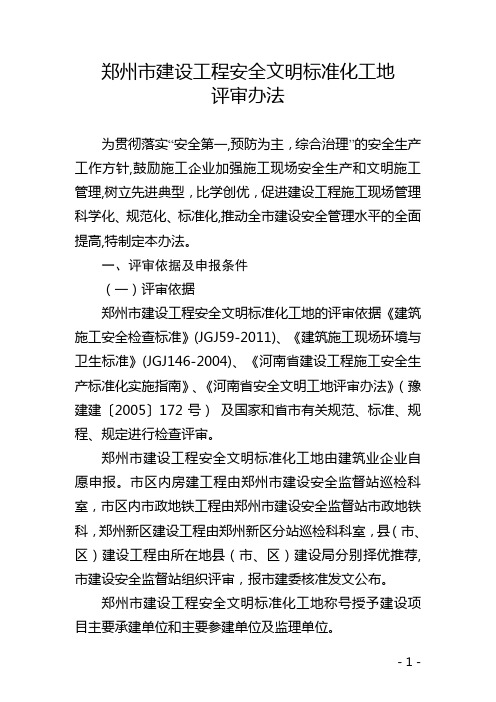 郑州市建设工程安全文明标准化工地
评审办法

为贯彻落实“安全第一,预防为主，综合治理”的安全生产工作方针,鼓励施工企业加强施工现场安全生产和文明施工管理,树立先进典型，比学创优，促进建设工程施工现场管理科学化、规范化、标准化,推动全市建设安全管理水平的全面提高,特制定本办法。

一、评审依据及申报条件

（一）评审依据

郑州市建设工程安全文明标准化工地的评审依据《建筑施工安全检查标准》(JGJ59-2011)、《建筑施工现场环境与卫生标准》(JGJ146-2004)、《河南省建设工程施工安全生产标准化实施指南》、《河南省安全文明工地评审办法》（豫建建〔2005〕172 号） 及国家和省市有关规范、标准、规程、规定进行检查评审。

郑州市建设工程安全文明标准化工地由建筑业企业自愿申报。市区内房建工程由郑州市建设安全监督站巡检科室，市区内市政地铁工程由郑州市建设安全监督站市政地铁科，郑州新区建设工程由郑州新区分站巡检科科室，县（市、区）建设工程由所在地县（市、区）建设局分别择优推荐,市建设安全监督站组织评审，报市建委核准发文公布。

郑州市建设工程安全文明标准化工地称号授予建设项目主要承建单位和主要参建单位及监理单位。

- 1 -